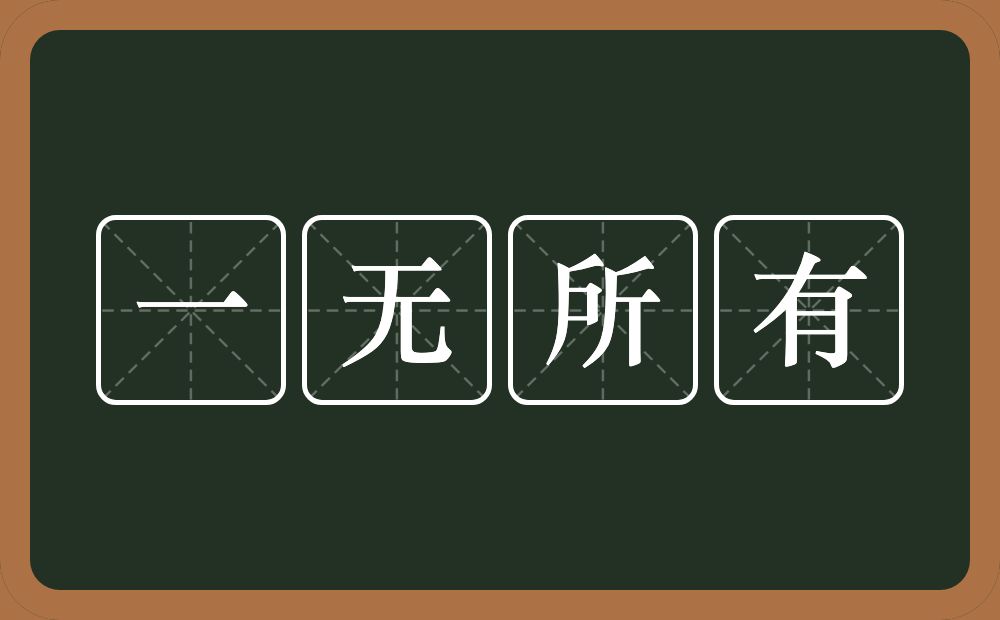 一无所有